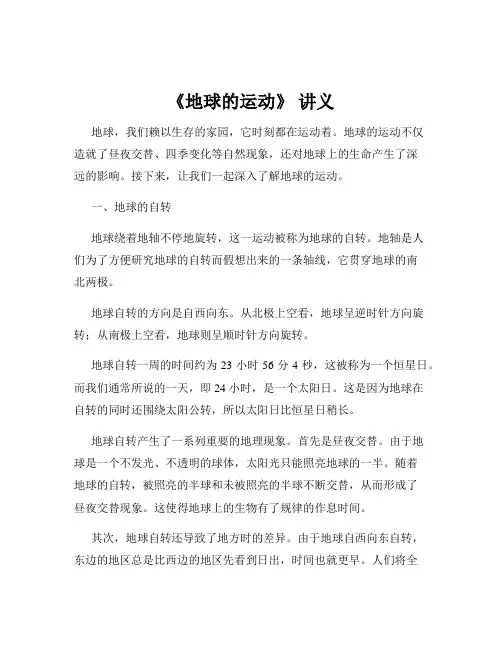 《地球的运动》 讲义

地球，我们赖以生存的家园，它时刻都在运动着。地球的运动不仅造就了昼夜交替、四季变化等自然现象，还对地球上的生命产生了深远的影响。接下来，让我们一起深入了解地球的运动。

一、地球的自转

地球绕着地轴不停地旋转，这一运动被称为地球的自转。地轴是人们为了方便研究地球的自转而假想出来的一条轴线，它贯穿地球的南北两极。

地球自转的方向是自西向东。从北极上空看，地球呈逆时针方向旋转；从南极上空看，地球则呈顺时针方向旋转。

地球自转一周的时间约为 23 小时 56 分 4 秒，这被称为一个恒星日。而我们通常所说的一天，即 24 小时，是一个太阳日。这是因为地球在自转的同时还围绕太阳公转，所以太阳日比恒星日稍长。

地球自转产生了一系列重要的地理现象。首先是昼夜交替。由于地球是一个不发光、不透明的球体，太阳光只能照亮地球的一半。随着地球的自转，被照亮的半球和未被照亮的半球不断交替，从而形成了昼夜交替现象。这使得地球上的生物有了规律的作息时间。

其次，地球自转还导致了地方时的差异。由于地球自西向东自转，东边的地区总是比西边的地区先看到日出，时间也就更早。人们将全